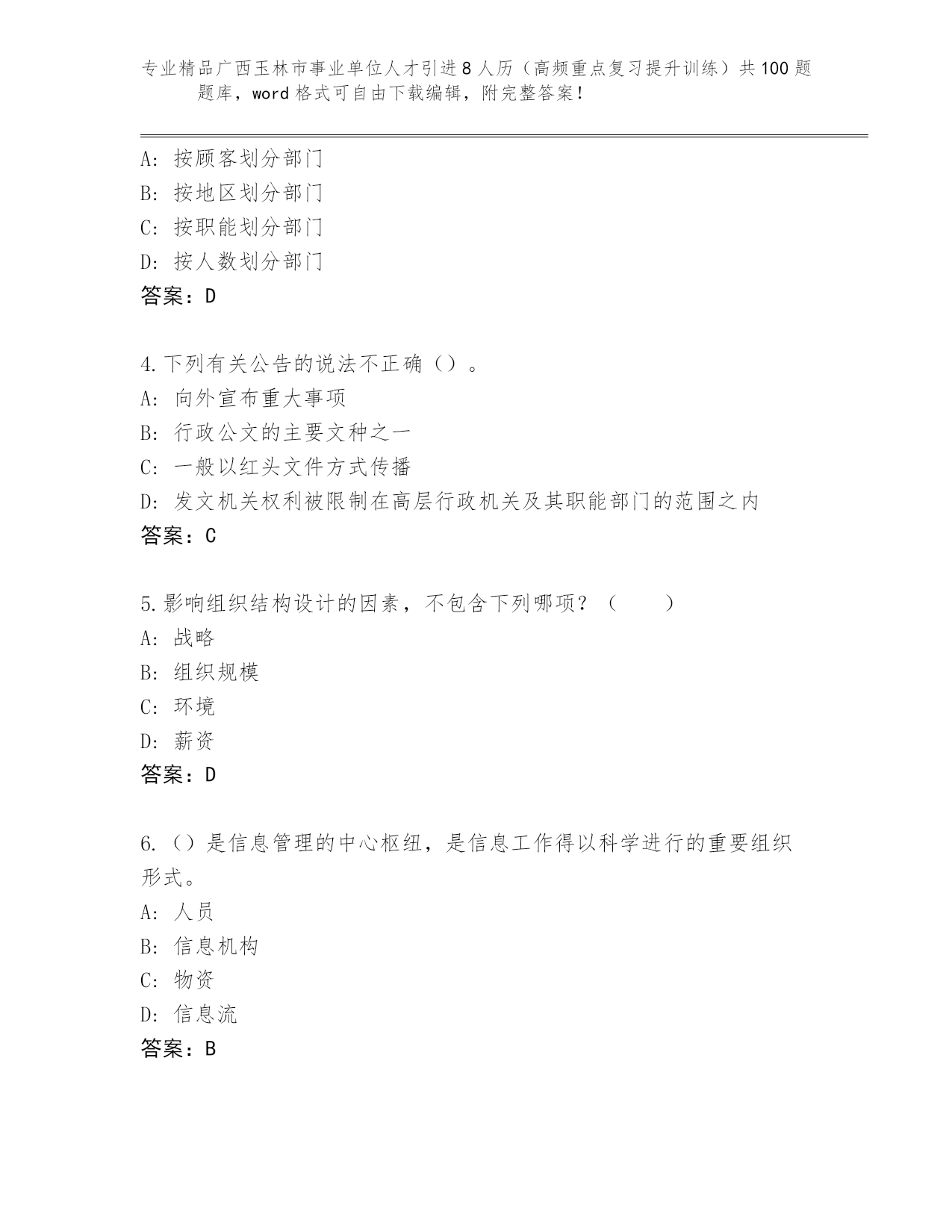 专业精品广西玉林市事业单位人才引进8人历（高频重点复习提升训练）共100题题库，word格式可自由下载编辑，附完整答案！

A：按顾客划分部门
B：按地区划分部门
C：按职能划分部门
D：按人数划分部门
答案：D

4.下列有关公告的说法不正确（）。
A：向外宣布重大事项
B：行政公文的主要文种之一
C：一般以红头文件方式传播
D：发文机关权利被限制在高层行政机关及其职能部门的范围之内
答案：C

5.影响组织结构设计的因素，不包含下列哪项？（　　）
A：战略
B：组织规模
C：环境
D：薪资
答案：D

6.（）是信息管理的中心枢纽，是信息工作得以科学进行的重要组织形式。
A：人员
B：信息机构
C：物资
D：信息流
答案：B